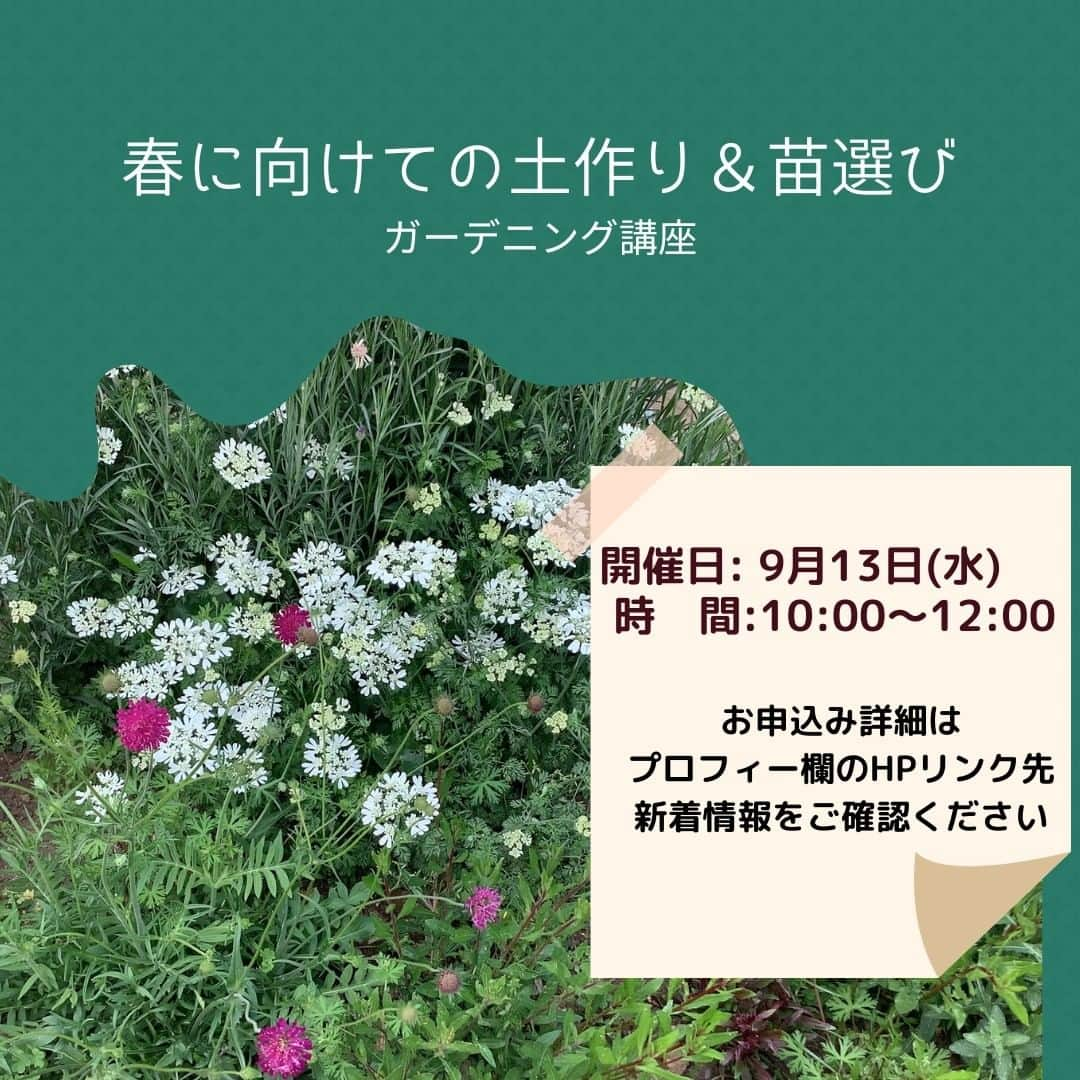 春に向けての土作り＆苗選び
ガーデニング講座

開催日: 9月13日(水)
時　間:10:00〜12:00

お申込み詳細は
プロフィー欄のHPリンク先
新着情報をご確認ください